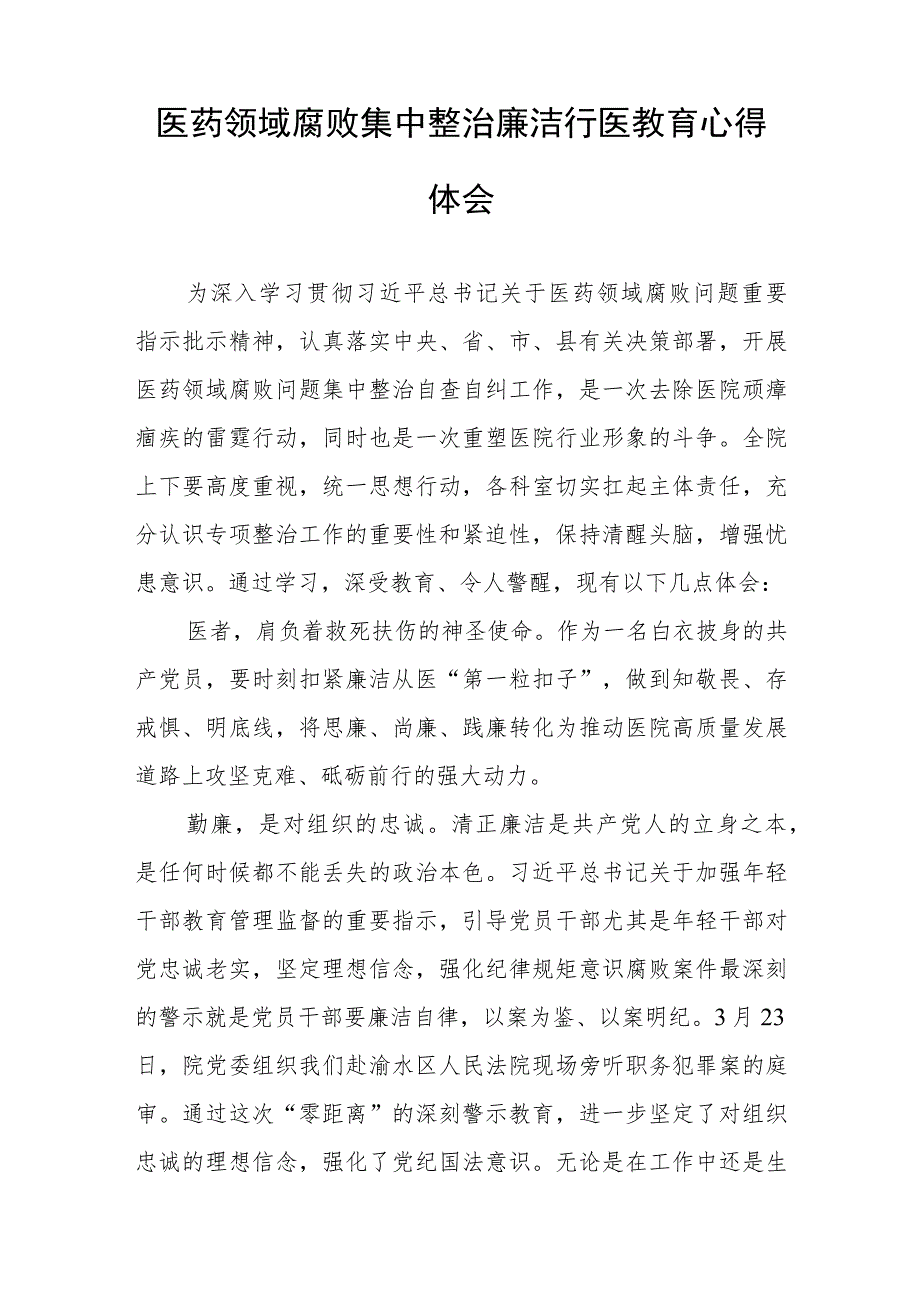 医药领域腐败集中整治廉洁行医教育心得体会

为深入学习贯彻习近平总书记关于医药领域腐败问题重要指示批示精神，认真落实中央、省、市、县有关决策部署，开展医药领域腐败问题集中整治自查自纠工作，是一次去除医院顽瘴痼疾的雷霆行动，同时也是一次重塑医院行业形象的斗争。全院上下要高度重视，统一思想行动，各科室切实扛起主体责任，充分认识专项整治工作的重要性和紧迫性，保持清醒头脑，增强忧患意识。通过学习，深受教育、令人警醒，现有以下几点体会：

医者，肩负着救死扶伤的神圣使命。作为一名白衣披身的共产党员，要时刻扣紧廉洁从医“第一粒扣子”，做到知敬畏、存戒惧、明底线，将思廉、尚廉、践廉转化为推动医院高质量发展道路上攻坚克难、砥砺前行的强大动力。

勤廉，是对组织的忠诚。清正廉洁是共产党人的立身之本，是任何时候都不能丢失的政治本色。习近平总书记关于加强年轻干部教育管理监督的重要指示，引导党员干部尤其是年轻干部对党忠诚老实，坚定理想信念，强化纪律规矩意识腐败案件最深刻的警示就是党员干部要廉洁自律，以案为鉴、以案明纪。3月23日，院党委组织我们赴渝水区人民法院现场旁听职务犯罪案的庭审。通过这次“零距离”的深刻警示教育，进一步坚定了对组织忠诚的理想信念，强化了党纪国法意识。无论是在工作中还是生